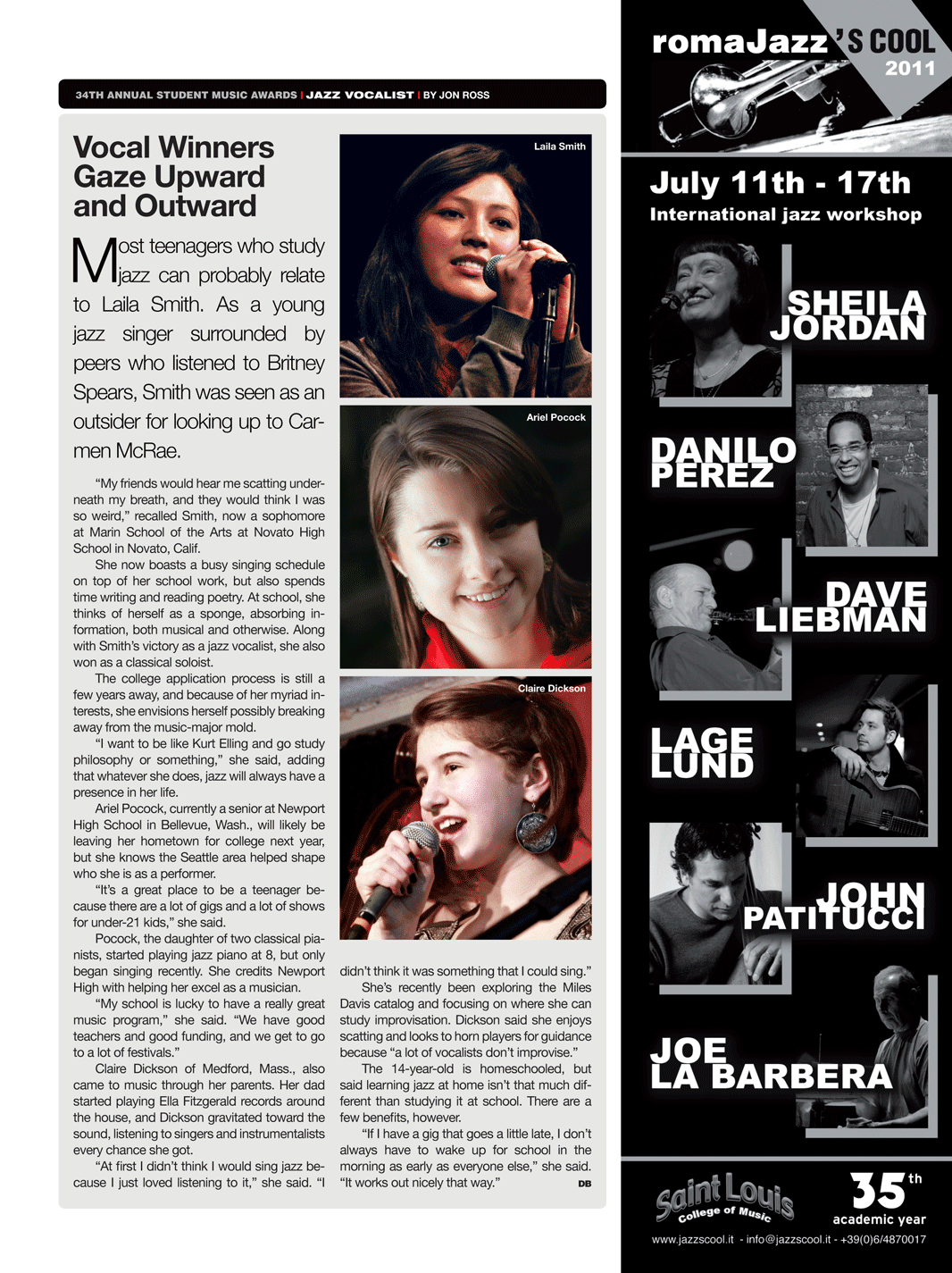 34TH ANNUAL STUDENT MUSIC AWARDS | JAZZ VOCALIST | BY JON ROSS

Vocal Winners Gaze Upward and Outward

Most teenagers who study jazz can probably relate to Laila Smith. As a young jazz singer surrounded by peers who listened to Britney Spears, Smith was seen as an outsider for looking up to Carmen McRae.

"My friends would hear me scatting underneath my breath, and they would think I was so weird," recalled Smith, now a sophomore at Marin School of the Arts at Novato High School in Novato, Calif.

She now boasts a busy singing schedule on top of her school work, but also spends time writing and reading poetry. At school, she thinks of herself as a sponge, absorbing information, both musical and otherwise. Along with Smith's victory as a jazz vocalist, she also won as a classical soloist.

The college application process is still a few years away, and because of her myriad interests, she envisions herself possibly breaking away from the music-major mold.

"I want to be like Kurt Elling and go study philosophy or something," she said, adding that whatever she does, jazz will always have a presence in her life.

Ariel Pocock, currently a senior at Newport High School in Bellevue, Wash., will likely be leaving her hometown for college next year, but she knows the Seattle area helped shape who she is as a performer.

"It's a great place to be a teenager because there are a lot of gigs and a lot of shows for under-21 kids," she said.

Pocock, the daughter of two classical pianists, started playing jazz piano at 8, but only began singing recently. She credits Newport High with helping her excel as a musician.

"My school is lucky to have a really great music program," she said. "We have good teachers and good funding, and we get to go to a lot of festivals."

Claire Dickson of Medford, Mass., also came to music through her parents. Her dad started playing Ella Fitzgerald records around the house, and Dickson gravitated toward the sound, listening to singers and instrumentalists every chance she got.

"At first I didn't think I would sing jazz because I just loved listening to it," she said. "I didn't think it was something that I could sing."

She's recently been exploring the Miles Davis catalog and focusing on where she can study improvisation. Dickson said she enjoys scatting and looks to horn players for guidance because "a lot of vocalists don't improvise."

The 14-year-old is homeschooled, but said learning jazz at home isn't that much different than studying it at school. There are a few benefits, however.

"If I have a gig that goes a little late, I don't always have to wake up for school in the morning as early as everyone else," she said. "It works out nicely that way." DB

Laila Smith

Ariel Pocock

Claire Dickson

romaJazz'S COOL 2011

July 11th - 17th
International jazz workshop

SHEILA JORDAN

DANILO PEREZ

DAVE LIEBMAN

LAGE LUND

JOHN PATITUCCI

JOE LA BARBERA

Saint Louis College of Music

35th academic year

www.jazzscool.it - info@jazzscool.it - +39(0)6/4870017